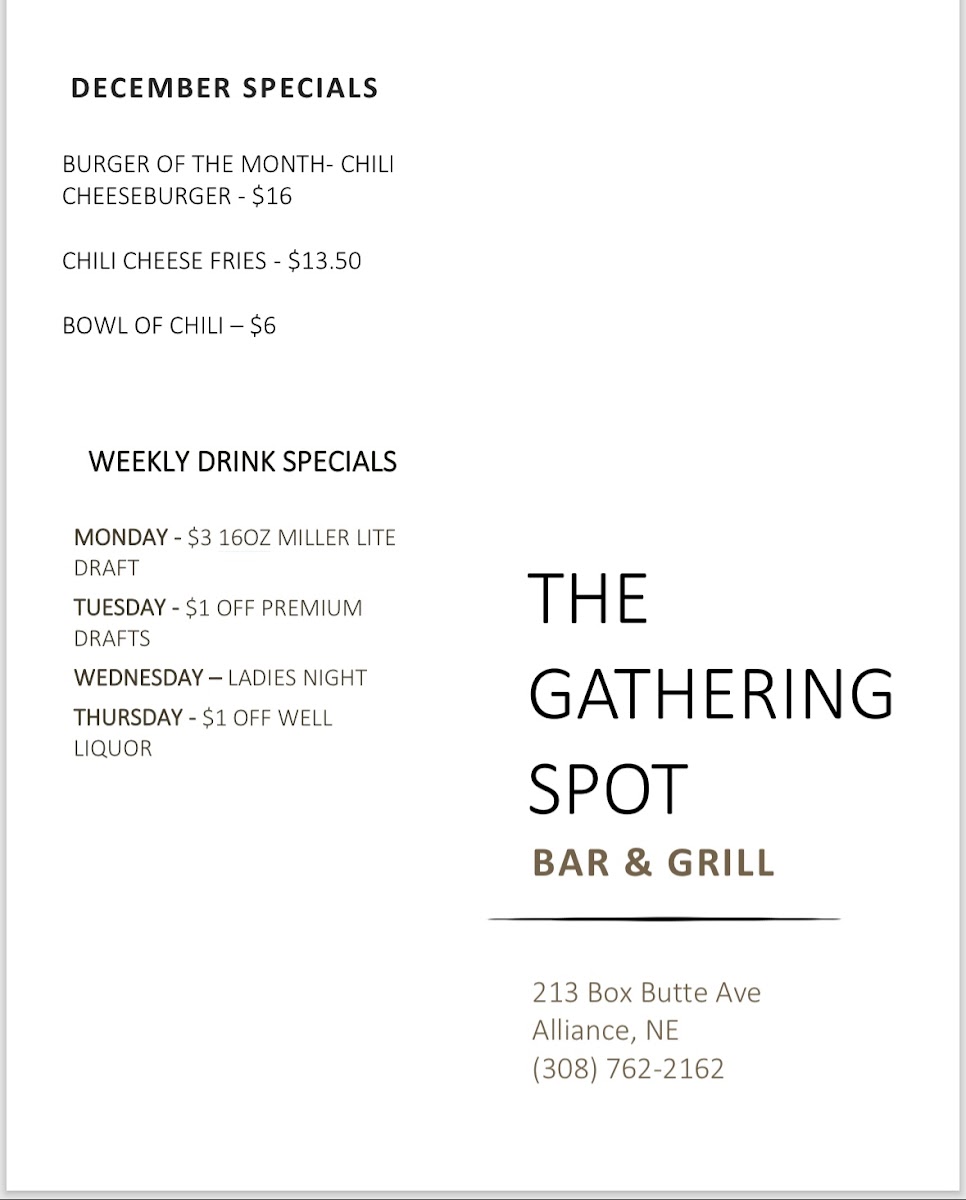 DECEMBER SPECIALS

BURGER OF THE MONTH- CHILI CHEESEBURGER - $16

CHILI CHEESE FRIES - $13.50

BOWL OF CHILI – $6

WEEKLY DRINK SPECIALS

MONDAY - $3 16OZ MILLER LITE DRAFT

TUESDAY - $1 OFF PREMIUM DRAFTS

WEDNESDAY – LADIES NIGHT

THURSDAY - $1 OFF WELL LIQUOR

THE GATHERING SPOT

BAR & GRILL

213 Box Butte Ave
Alliance, NE
(308) 762-2162